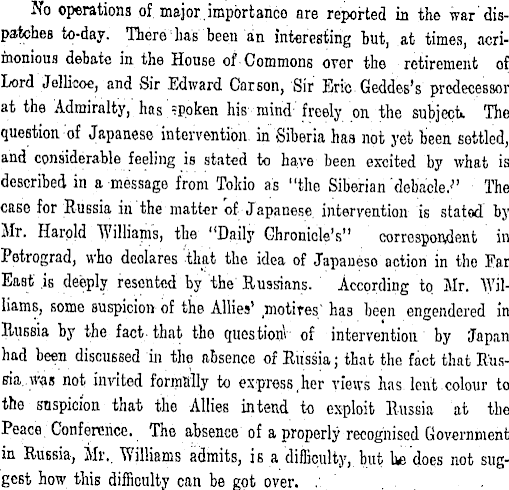 No operations of major importance are reported in the war dispatches to-day. There has been an interesting but, at times, acrimonious debate in the House of Commons over the retirement of Lord Jellicoe, and Sir Edward Carson, Sir Eric Geddes's predecessor at the Admiralty, has spoken his mind freely on the subject. The question of Japanese intervention in Siberia has not yet been settled, and considerable feeling is stated to have been excited by what is described in a message from Tokio as "the Siberian debacle." The case for Russia in the matter of Japanese intervention is stated by Mr. Harold Williams, the "Daily Chronicle's" correspondent in Petrograd, who declares that the idea of Japanese action in the Far East is deeply resented by the Russians. According to Mr. Williams, some suspicion of the Allies' motives has been engendered in Russia by the fact that the question of intervention by Japan had been discussed in the absence of Russia; that the fact that Russia was not invited formally to express her views has lent colour to the suspicion that the Allies intend to exploit Russia at the Peace Conference. The absence of a properly recognised Government in Russia, Mr. Williams admits, is a difficulty, but he does not suggest how this difficulty can be got over.